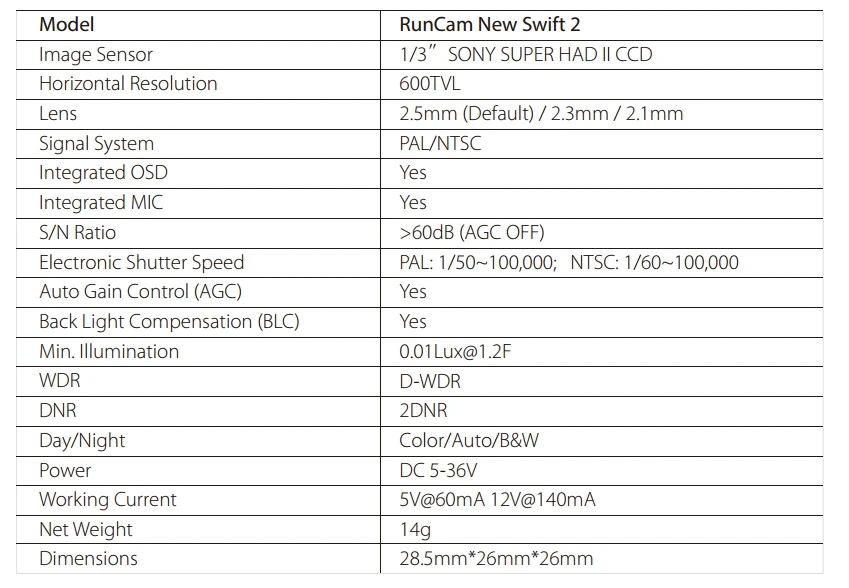 | Model | RunCam New Swift 2 |
|---|---|
| Image Sensor | 1/3" SONY SUPER HAD II CCD |
| Horizontal Resolution | 600TVL |
| Lens | 2.5mm (Default) / 2.3mm / 2.1mm |
| Signal System | PAL/NTSC |
| Integrated OSD | Yes |
| Integrated MIC | Yes |
| S/N Ratio | >60dB (AGC OFF) |
| Electronic Shutter Speed | PAL: 1/50~100,000; NTSC: 1/60~100,000 |
| Auto Gain Control (AGC) | Yes |
| Back Light Compensation (BLC) | Yes |
| Min. Illumination | 0.01Lux@1.2F |
| WDR | D-WDR |
| DNR | 2DNR |
| Day/Night | Color/Auto/B&W |
| Power | DC 5-36V |
| Working Current | 5V@60mA 12V@140mA |
| Net Weight | 14g |
| Dimensions | 28.5mm*26mm*26mm |